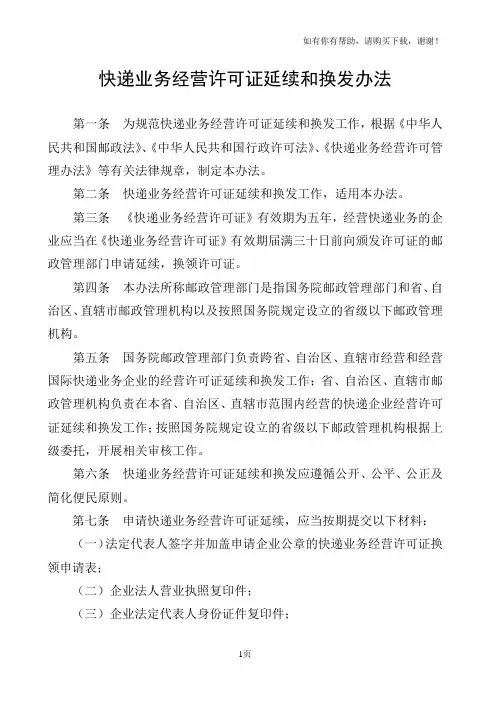 如有你有帮助，请购买下载，谢谢！

快递业务经营许可证延续和换发办法

第一条　为规范快递业务经营许可证延续和换发工作，根据《中华人民共和国邮政法》、《中华人民共和国行政许可法》、《快递业务经营许可管理办法》等有关法律规章，制定本办法。

第二条　快递业务经营许可证延续和换发工作，适用本办法。

第三条　《快递业务经营许可证》有效期为五年，经营快递业务的企业应当在《快递业务经营许可证》有效期届满三十日前向颁发许可证的邮政管理部门申请延续，换领许可证。

第四条　本办法所称邮政管理部门是指国务院邮政管理部门和省、自治区、直辖市邮政管理机构以及按照国务院规定设立的省级以下邮政管理机构。

第五条　国务院邮政管理部门负责跨省、自治区、直辖市经营和经营国际快递业务企业的经营许可证延续和换发工作；省、自治区、直辖市邮政管理机构负责在本省、自治区、直辖市范围内经营的快递企业经营许可证延续和换发工作；按照国务院规定设立的省级以下邮政管理机构根据上级委托，开展相关审核工作。

第六条　快递业务经营许可证延续和换发应遵循公开、公平、公正及简化便民原则。

第七条　申请快递业务经营许可证延续，应当按期提交以下材料：

（一）法定代表人签字并加盖申请企业公章的快递业务经营许可证换领申请表；

（二）企业法人营业执照复印件；

（三）企业法定代表人身份证件复印件；

1页